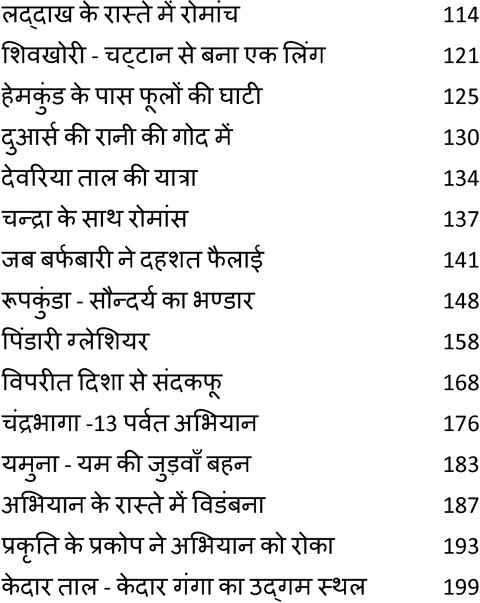 | | |
|---|---|
| लद्दाख के रास्ते में रोमांच | 114 |
| शिवखोरी - चट्टान से बना एक लिंग | 121 |
| हेमकुंड के पास फूलों की घाटी | 125 |
| दुआर्स की रानी की गोद में | 130 |
| देवरिया ताल की यात्रा | 134 |
| चन्द्रा के साथ रोमांस | 137 |
| जब बर्फबारी ने दहशत फैलाई | 141 |
| रूपकुंडा - सौन्दर्य का भण्डार | 148 |
| पिंडारी ग्लेशियर | 158 |
| विपरीत दिशा से संदकफू | 168 |
| चंद्रभागा -13 पर्वत अभियान | 176 |
| यमुना - यम की जुड़वाँ बहन | 183 |
| अभियान के रास्ते में विडंबना | 187 |
| प्रकृति के प्रकोप ने अभियान को रोका | 193 |
| केदार ताल - केदार गंगा का उद्गम स्थल | 199 |